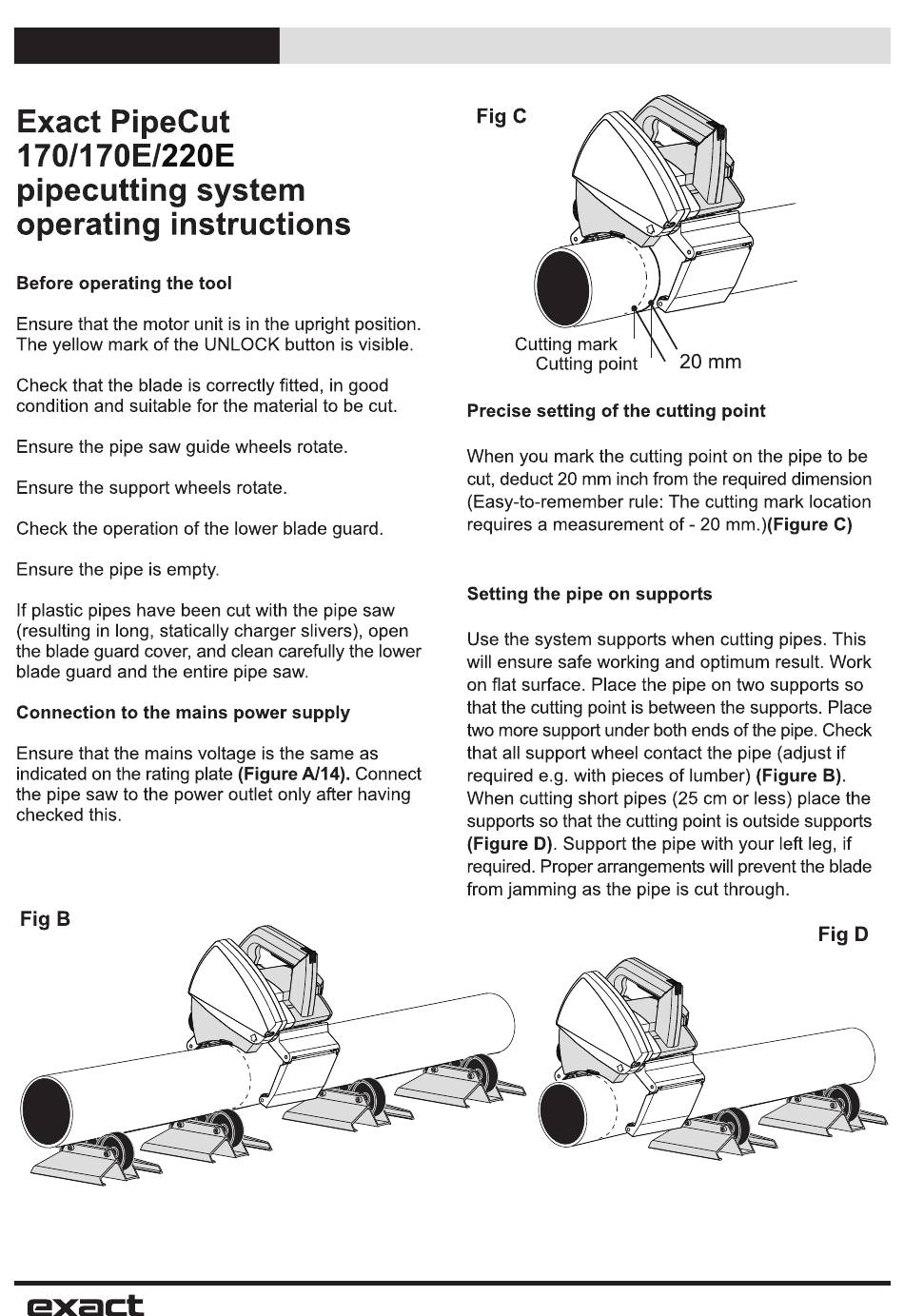 Exact PipeCut 170/170E/220E pipecutting system operating instructions

Before operating the tool

Ensure that the motor unit is in the upright position. The yellow mark of the UNLOCK button is visible.

Check that the blade is correctly fitted, in good condition and suitable for the material to be cut.

Ensure the pipe saw guide wheels rotate.

Ensure the support wheels rotate.

Check the operation of the lower blade guard.

Ensure the pipe is empty.

If plastic pipes have been cut with the pipe saw (resulting in long, statically charger slivers), open the blade guard cover, and clean carefully the lower blade guard and the entire pipe saw.

Connection to the mains power supply

Ensure that the mains voltage is the same as indicated on the rating plate (Figure A/14). Connect the pipe saw to the power outlet only after having checked this.

Fig C

Cutting mark
Cutting point
20 mm

Precise setting of the cutting point

When you mark the cutting point on the pipe to be cut, deduct 20 mm inch from the required dimension (Easy-to-remember rule: The cutting mark location requires a measurement of - 20 mm.)(Figure C)

Setting the pipe on supports

Use the system supports when cutting pipes. This will ensure safe working and optimum result. Work on flat surface. Place the pipe on two supports so that the cutting point is between the supports. Place two more support under both ends of the pipe. Check that all support wheel contact the pipe (adjust if required e.g. with pieces of lumber) (Figure B). When cutting short pipes (25 cm or less) place the supports so that the cutting point is outside supports (Figure D). Support the pipe with your left leg, if required. Proper arrangements will prevent the blade from jamming as the pipe is cut through.

Fig B

Fig D

exact